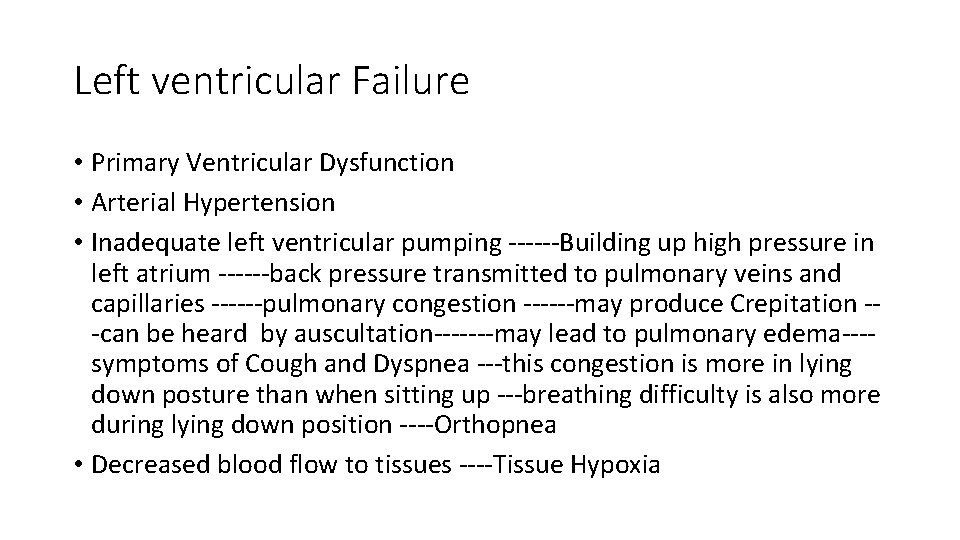 Left ventricular Failure

• Primary Ventricular Dysfunction
• Arterial Hypertension
• Inadequate left ventricular pumping ------Building up high pressure in left atrium ------back pressure transmitted to pulmonary veins and capillaries ------pulmonary congestion ------may produce Crepitation ---can be heard by auscultation-------may lead to pulmonary edema----symptoms of Cough and Dyspnea ---this congestion is more in lying down posture than when sitting up ---breathing difficulty is also more during lying down position ----Orthopnea
• Decreased blood flow to tissues ----Tissue Hypoxia